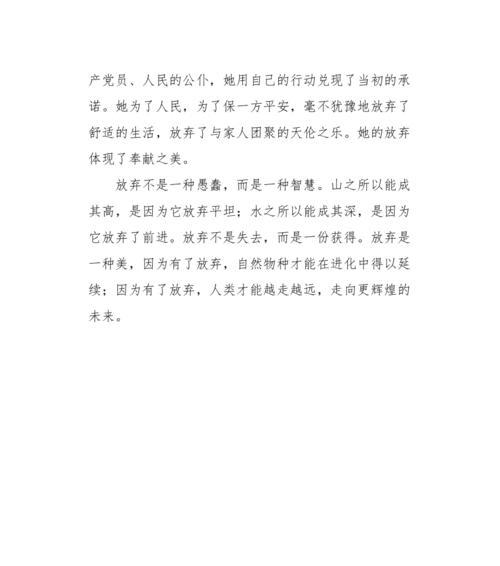 产党员、人民的公仆，她用自己的行动兑现了当初的承诺。她为了人民，为了保一方平安，毫不犹豫地放弃了舒适的生活，放弃了与家人团聚的天伦之乐。她的放弃体现了奉献之美。

放弃不是一种愚蠢，而是一种智慧。山之所以能成其高，是因为它放弃平坦；水之所以能成其深，是因为它放弃了前进。放弃不是失去，而是一份获得。放弃是一种美，因为有了放弃，自然物种才能在进化中得以延续；因为有了放弃，人类才能越走越远，走向更辉煌的未来。